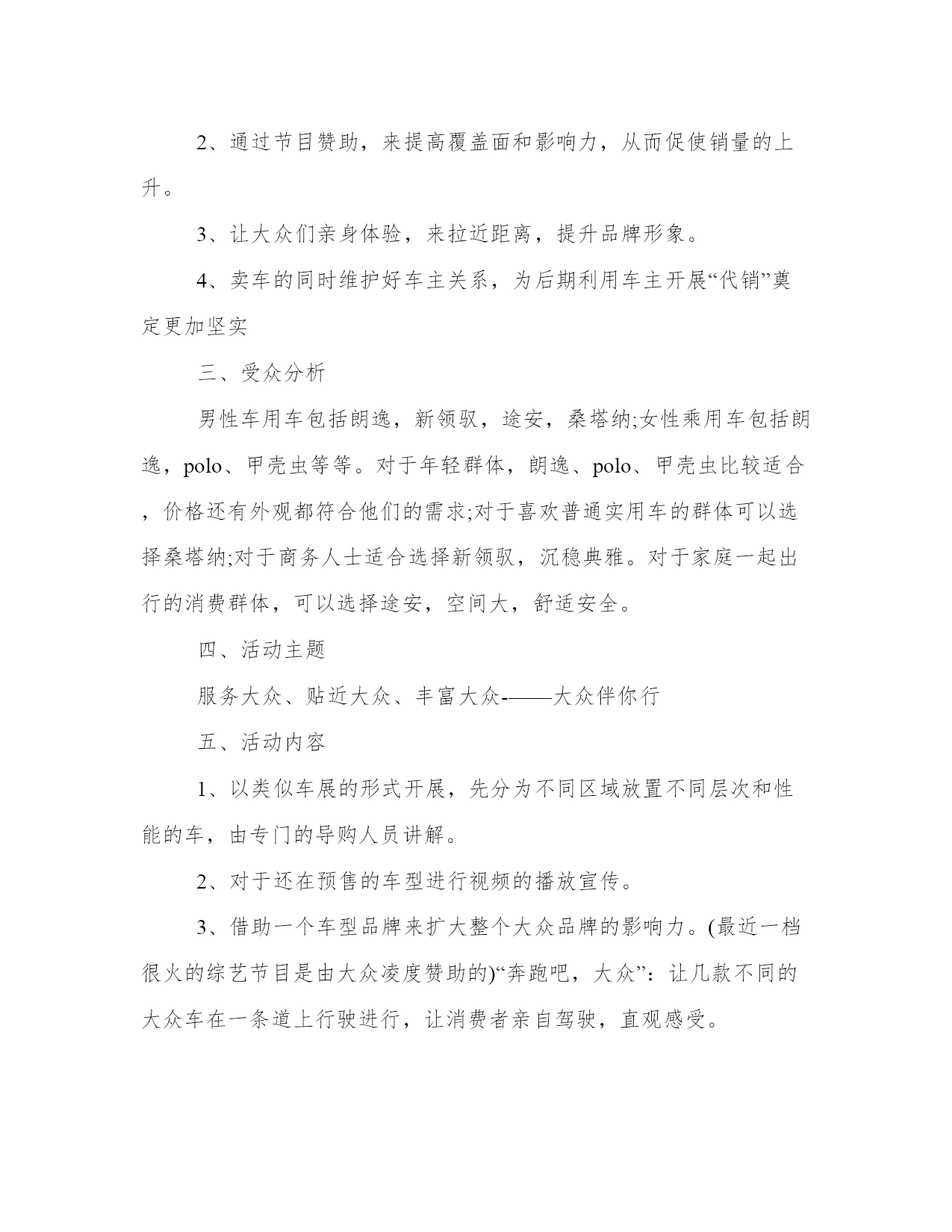 2、通过节目赞助，来提高覆盖面和影响力，从而促使销量的上升。

3、让大众们亲身体验，来拉近距离，提升品牌形象。

4、卖车的同时维护好车主关系，为后期利用车主开展“代销”奠定更加坚实

三、受众分析

男性车用车包括朗逸，新领驭，途安，桑塔纳;女性乘用车包括朗逸，polo、甲壳虫等等。对于年轻群体，朗逸、polo、甲壳虫比较适合，价格还有外观都符合他们的需求;对于喜欢普通实用车的群体可以选择桑塔纳;对于商务人士适合选择新领驭，沉稳典雅。对于家庭一起出行的消费群体，可以选择途安，空间大，舒适安全。

四、活动主题

服务大众、贴近大众、丰富大众-——大众伴你行

五、活动内容

1、以类似车展的形式开展，先分为不同区域放置不同层次和性能的车，由专门的导购人员讲解。

2、对于还在预售的车型进行视频的播放宣传。

3、借助一个车型品牌来扩大整个大众品牌的影响力。(最近一档很火的综艺节目是由大众凌度赞助的)“奔跑吧，大众”：让几款不同的大众车在一条道上行驶进行，让消费者亲自驾驶，直观感受。